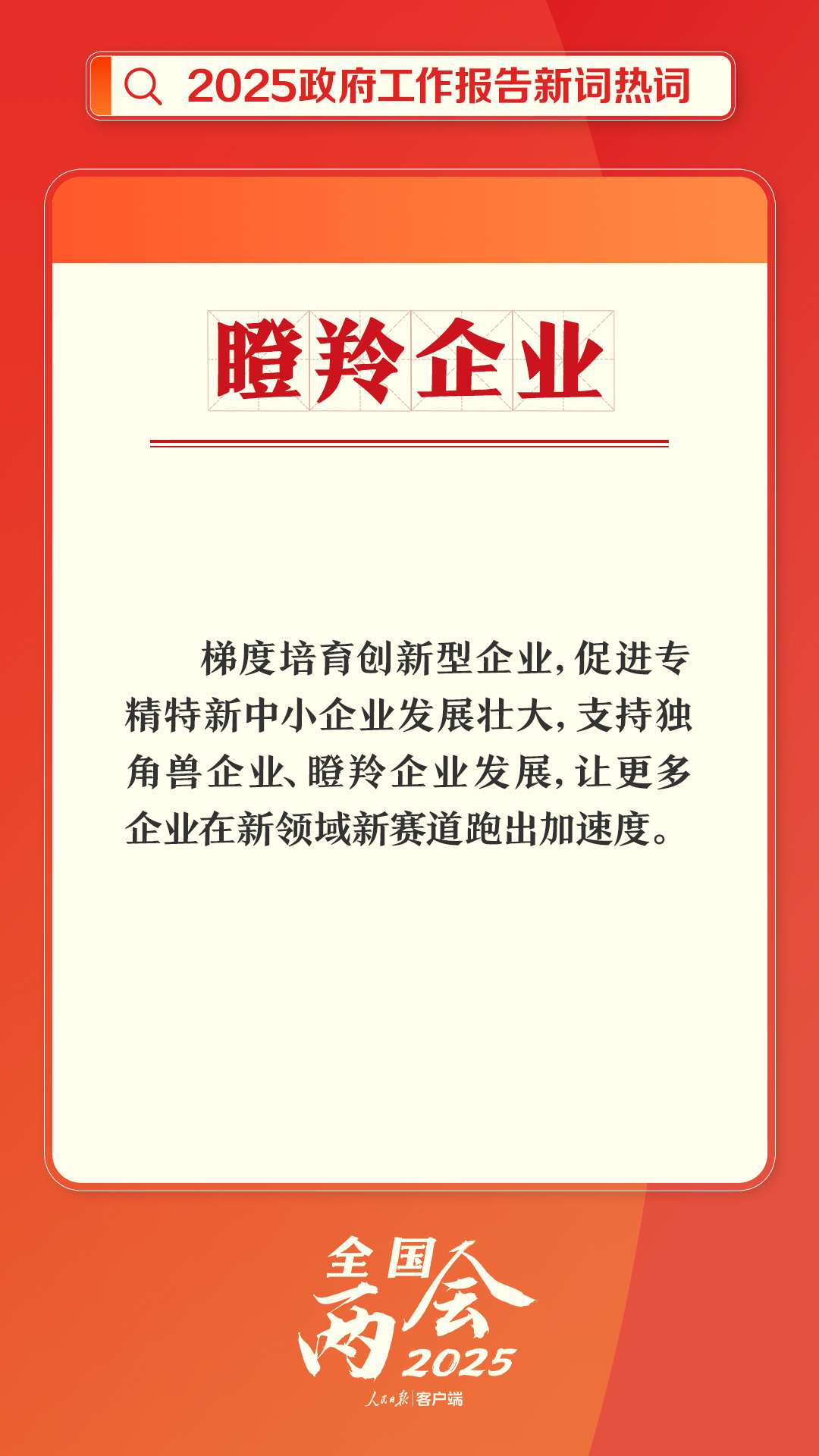 2025政府工作报告新词热词

瞪羚企业

梯度培育创新型企业，促进专精特新中小企业发展壮大，支持独角兽企业、瞪羚企业发展，让更多企业在新领域新赛道跑出加速度。

全国两会 2025

人民日报 | 客户端